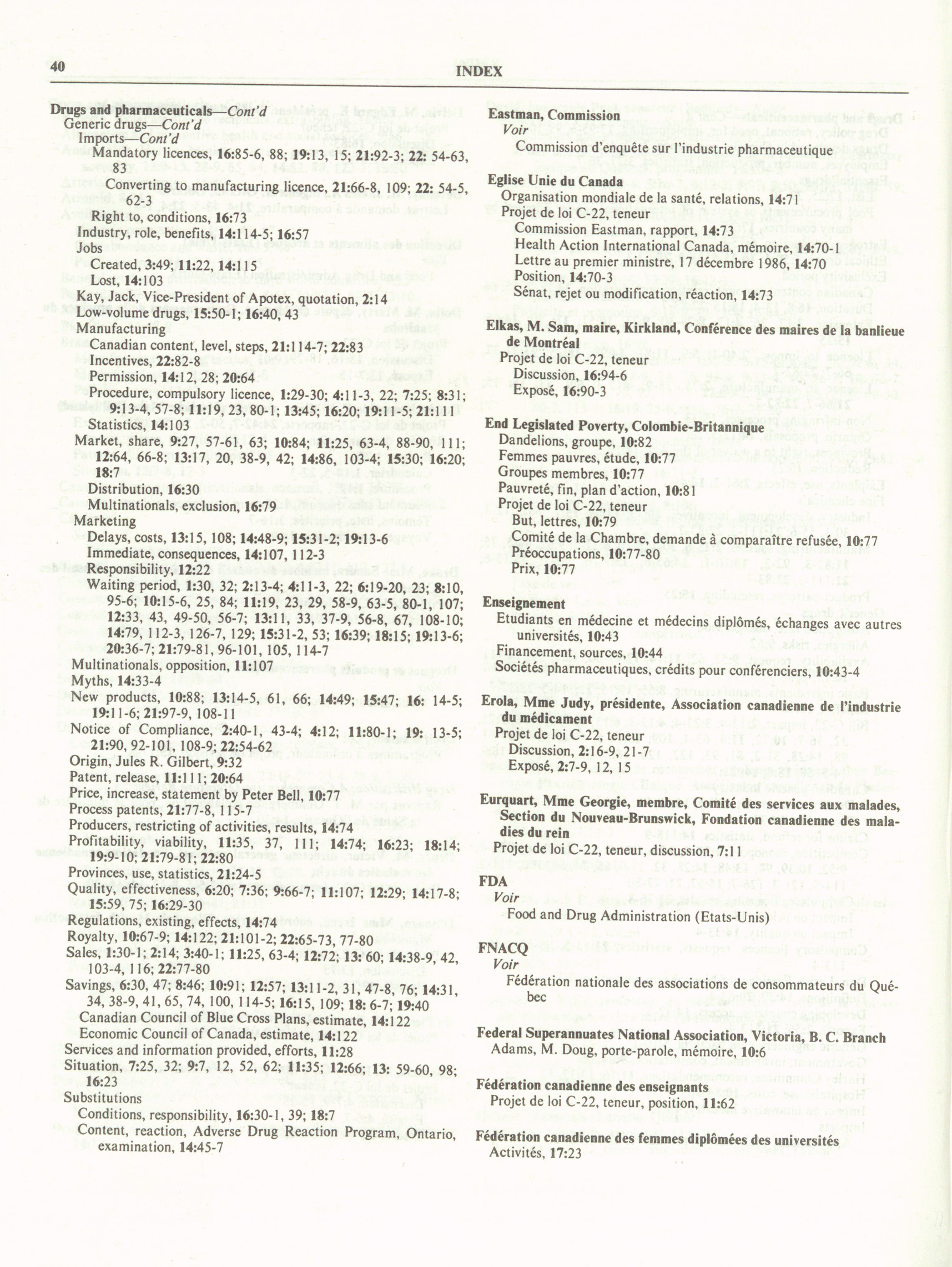 40 INDEX

Drugs and pharmaceuticals—Cont'd
Generic drugs—Cont'd
Imports—Cont'd
Mandatory licences, 16:85-6, 88; 19:13, 15; 21:92-3; 22: 54-63, 83
Converting to manufacturing licence, 21:66-8, 109; 22: 54-5, 62-3
Right to, conditions, 16:73
Industry, role, benefits, 14:114-5; 16:57
Jobs
Created, 3:49; 11:22, 14:115
Lost, 14:103
Kay, Jack, Vice-President of Apotex, quotation, 2:14
Low-volume drugs, 15:50-1; 16:40, 43
Manufacturing
Canadian content, level, steps, 21:114-7; 22:83
Incentives, 22:82-8
Permission, 14:12, 28; 20:64
Procedure, compulsory licence, 1:29-30; 4:11-3, 22; 7:25; 8:31; 9:13-4, 57-8; 11:19, 23, 80-1; 13:45; 16:20; 19:11-5; 21:111
Statistics, 14:103
Market, share, 9:27, 57-61, 63; 10:84; 11:25, 63-4, 88-90, 111; 12:64, 66-8; 13:17, 20, 38-9, 42; 14:86, 103-4; 15:30; 16:20; 18:7
Distribution, 16:30
Multinationals, exclusion, 16:79
Marketing
Delays, costs, 13:15, 108; 14:48-9; 15:31-2; 19:13-6
Immediate, consequences, 14:107, 112-3
Responsibility, 12:22
Waiting period, 1:30, 32; 2:13-4; 4:11-3, 22; 6:19-20, 23; 8:10, 95-6; 10:15-6, 25, 84; 11:19, 23, 29, 58-9, 63-5, 80-1, 107; 12:33, 43, 49-50, 56-7; 13:11, 33, 37-9, 56-8, 67, 108-10; 14:79, 112-3, 126-7, 129; 15:31-2, 53; 16:39; 18:15; 19:13-6; 20:36-7; 21:79-81, 96-101, 105, 114-7
Multinationals, opposition, 11:107
Myths, 14:33-4
New products, 10:88; 13:14-5, 61, 66; 14:49; 15:47; 16: 14-5; 19:11-6; 21:97-9, 108-11
Notice of Compliance, 2:40-1, 43-4; 4:12; 11:80-1; 19: 13-5; 21:90, 92-101, 108-9; 22:54-62
Origin, Jules R. Gilbert, 9:32
Patent, release, 11:111; 20:64
Price, increase, statement by Peter Bell, 10:77
Process patents, 21:77-8, 115-7
Producers, restricting of activities, results, 14:74
Profitability, viability, 11:35, 37, 111; 14:74; 16:23; 18:14; 19:9-10; 21:79-81; 22:80
Provinces, use, statistics, 21:24-5
Quality, effectiveness, 6:20; 7:36; 9:66-7; 11:107; 12:29; 14:17-8; 15:59, 75; 16:29-30
Regulations, existing, effects, 14:74
Royalty, 10:67-9; 14:122; 21:101-2; 22:65-73, 77-80
Sales, 1:30-1; 2:14; 3:40-1; 11:25, 63-4; 12:72; 13: 60; 14:38-9, 42, 103-4, 116; 22:77-80
Savings, 6:30, 47; 8:46; 10:91; 12:57; 13:11-2, 31, 47-8, 76; 14:31, 34, 38-9, 41, 65, 74, 100, 114-5; 16:15, 109; 18: 6-7; 19:40
Canadian Council of Blue Cross Plans, estimate, 14:122
Economic Council of Canada, estimate, 14:122
Services and information provided, efforts, 11:28
Situation, 7:25, 32; 9:7, 12, 52, 62; 11:35; 12:66; 13: 59-60, 98; 16:23
Substitutions
Conditions, responsibility, 16:30-1, 39; 18:7
Content, reaction, Adverse Drug Reaction Program, Ontario, examination, 14:45-7

Eastman, Commission
Voir
Commission d'enquête sur l'industrie pharmaceutique

Eglise Unie du Canada
Organisation mondiale de la santé, relations, 14:71
Projet de loi C-22, teneur
Commission Eastman, rapport, 14:73
Health Action International Canada, mémoire, 14:70-1
Lettre au premier ministre, 17 décembre 1986, 14:70
Position, 14:70-3
Sénat, rejet ou modification, réaction, 14:73

Elkas, M. Sam, maire, Kirkland, Conférence des maires de la banlieue de Montréal
Projet de loi C-22, teneur
Discussion, 16:94-6
Exposé, 16:90-3

End Legislated Poverty, Colombie-Britannique
Dandelions, groupe, 10:82
Femmes pauvres, étude, 10:77
Groupes membres, 10:77
Pauvreté, fin, plan d'action, 10:81
Projet de loi C-22, teneur
But, lettres, 10:79
Comité de la Chambre, demande à comparaître refusée, 10:77
Préoccupations, 10:77-80
Prix, 10:77

Enseignement
Etudiants en médecine et médecins diplômés, échanges avec autres universités, 10:43
Financement, sources, 10:44
Sociétés pharmaceutiques, crédits pour conférenciers, 10:43-4

Erola, Mme Judy, présidente, Association canadienne de l'industrie du médicament
Projet de loi C-22, teneur
Discussion, 2:16-9, 21-7
Exposé, 2:7-9, 12, 15

Eurquart, Mme Georgie, membre, Comité des services aux malades, Section du Nouveau-Brunswick, Fondation canadienne des maladies du rein
Projet de loi C-22, teneur, discussion, 7:11

FDA
Voir
Food and Drug Administration (Etats-Unis)

FNACQ
Voir
Fédération nationale des associations de consommateurs du Québec

Federal Superannuates National Association, Victoria, B. C. Branch
Adams, M. Doug, porte-parole, mémoire, 10:6

Fédération canadienne des enseignants
Projet de loi C-22, teneur, position, 11:62

Fédération canadienne des femmes diplômées des universités
Activités, 17:23